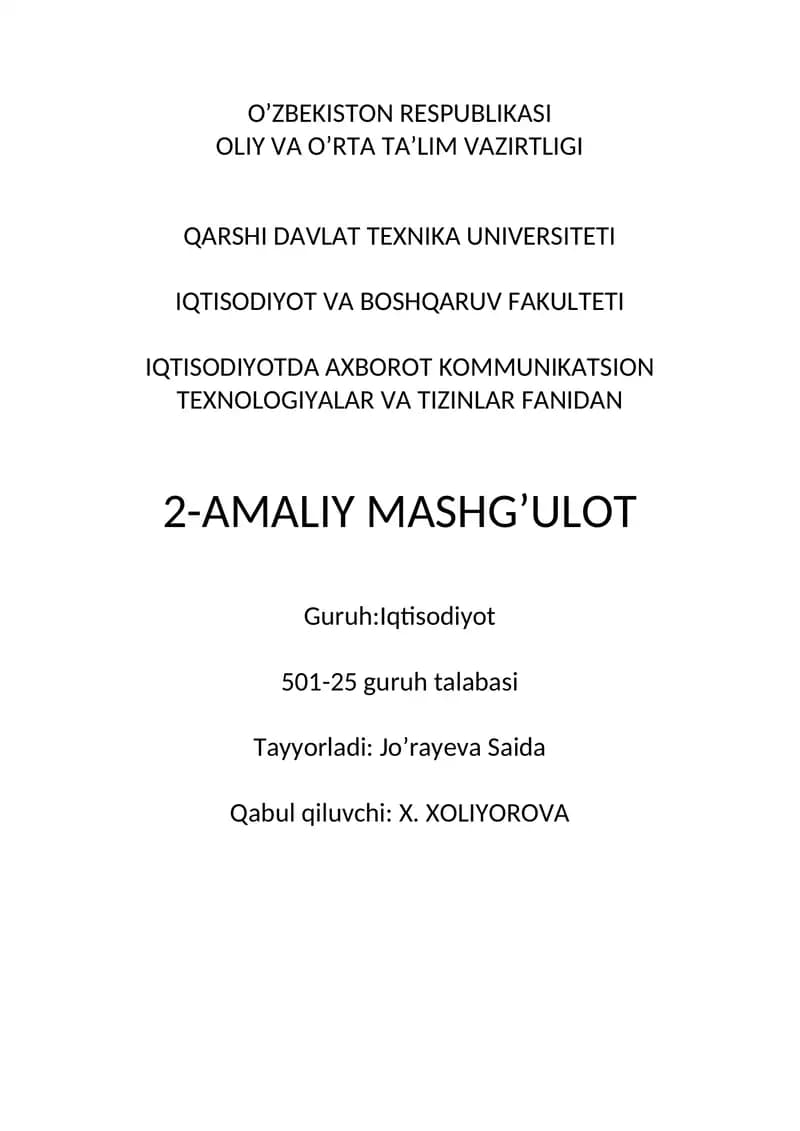 O’ZBEKISTON RESPUBLIKASI
OLIY VA O’RTA TA’LIM VAZIRTLIGI

QARSHI DAVLAT TEXNIKA UNIVERSITETI

IQTISODIYOT VA BOSHQARUV FAKULTETI

IQTISODIYOTDA AXBOROT KOMMUNIKATSION TEXNOLOGIYALAR VA TIZINLAR FANIDAN

2-AMALIY MASHG’ULOT

Guruh:Iqtisodiyot

501-25 guruh talabasi

Tayyorladi: Jo’rayeva Saida

Qabul qiluvchi: X. XOLIYOROVA